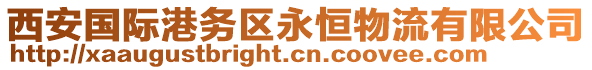 西安国际港务区永恒物流有限公司
http://xaaugustbright.cn.coovee.com